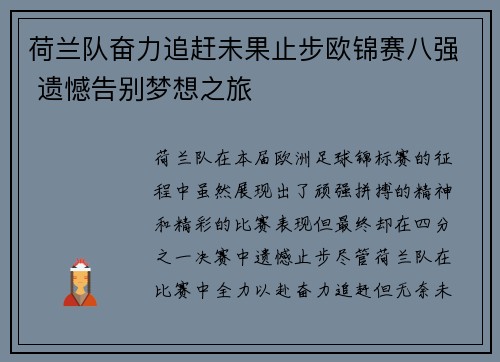 荷兰队奋力追赶未果止步欧锦赛八强 遗憾告别梦想之旅

荷兰队在本届欧洲足球锦标赛的征程中虽然展现出了顽强拼搏的精神和精彩的比赛表现但最终却在四分之一决赛中遗憾止步尽管荷兰队在比赛中全力以赴奋力追赶但无奈未